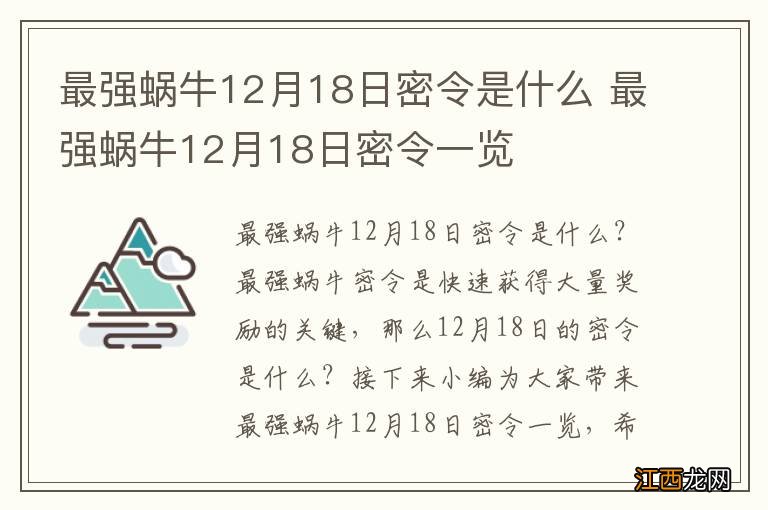 最强蜗牛12月18日密令是什么 最强蜗牛12月18日密令一览

最强蜗牛12月18日密令是什么？最强蜗牛密令是快速获得大量奖励的关键，那么12月18日的密令是什么？接下来小编为大家带来最强蜗牛12月18日密令一览，希

江西龙网